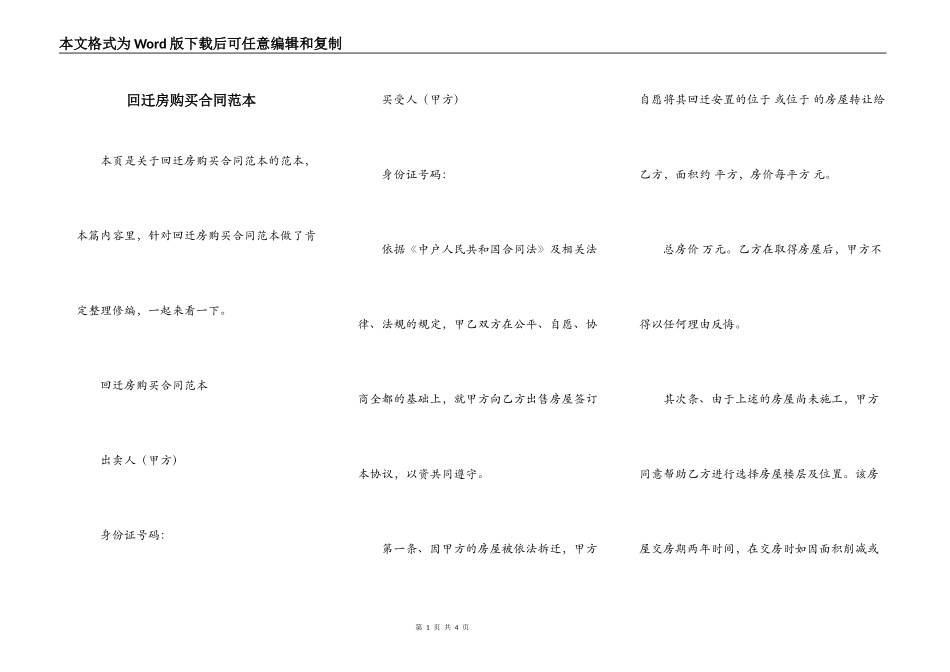 本文格式为Word版下载后可任意编辑和复制

回迁房购买合同范本

本页是关于回迁房购买合同范本的范本，本篇内容里，针对回迁房购买合同范本做了肯定整理修编，一起来看一下。

回迁房购买合同范本

出卖人（甲方）

身份证号码：

买受人（甲方）

身份证号码：

依据《中户人民共和国合同法》及相关法律、法规的规定，甲乙双方在公平、自愿、协商全都的基础上，就甲方向乙方出售房屋签订本协议，以资共同遵守。

第一条、因甲方的房屋被依法拆迁，甲方自愿将其回迁安置的位于 或位于 的房屋转让给乙方，面积约 平方，房价每平方 元。

总房价 万元。乙方在取得房屋后，甲方不得以任何理由反悔。

其次条、由于上述的房屋尚未施工，甲方同意帮助乙方进行选择房屋楼层及位置。该房屋交房期两年时间，在交房时如因面积削减或

第 1 页 共 4 页